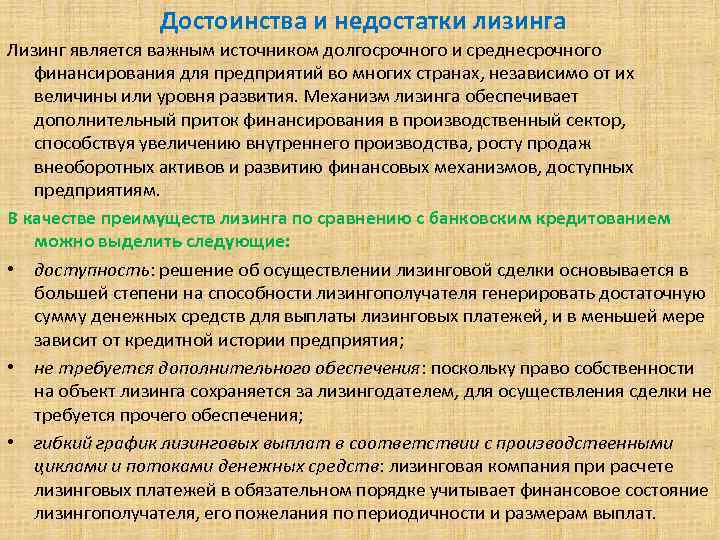 Достоинства и недостатки лизинга

Лизинг является важным источником долгосрочного и среднесрочного финансирования для предприятий во многих странах, независимо от их величины или уровня развития. Механизм лизинга обеспечивает дополнительный приток финансирования в производственный сектор, способствуя увеличению внутреннего производства, росту продаж внеоборотных активов и развитию финансовых механизмов, доступных предприятиям.

В качестве преимуществ лизинга по сравнению с банковским кредитованием можно выделить следующие:

• доступность: решение об осуществлении лизинговой сделки основывается в большей степени на способности лизингополучателя генерировать достаточную сумму денежных средств для выплаты лизинговых платежей, и в меньшей мере зависит от кредитной истории предприятия;

• не требуется дополнительного обеспечения: поскольку право собственности на объект лизинга сохраняется за лизингодателем, для осуществления сделки не требуется прочего обеспечения;

• гибкий график лизинговых выплат в соответствии с производственными циклами и потоками денежных средств: лизинговая компания при расчете лизинговых платежей в обязательном порядке учитывает финансовое состояние лизингополучателя, его пожелания по периодичности и размерам выплат.